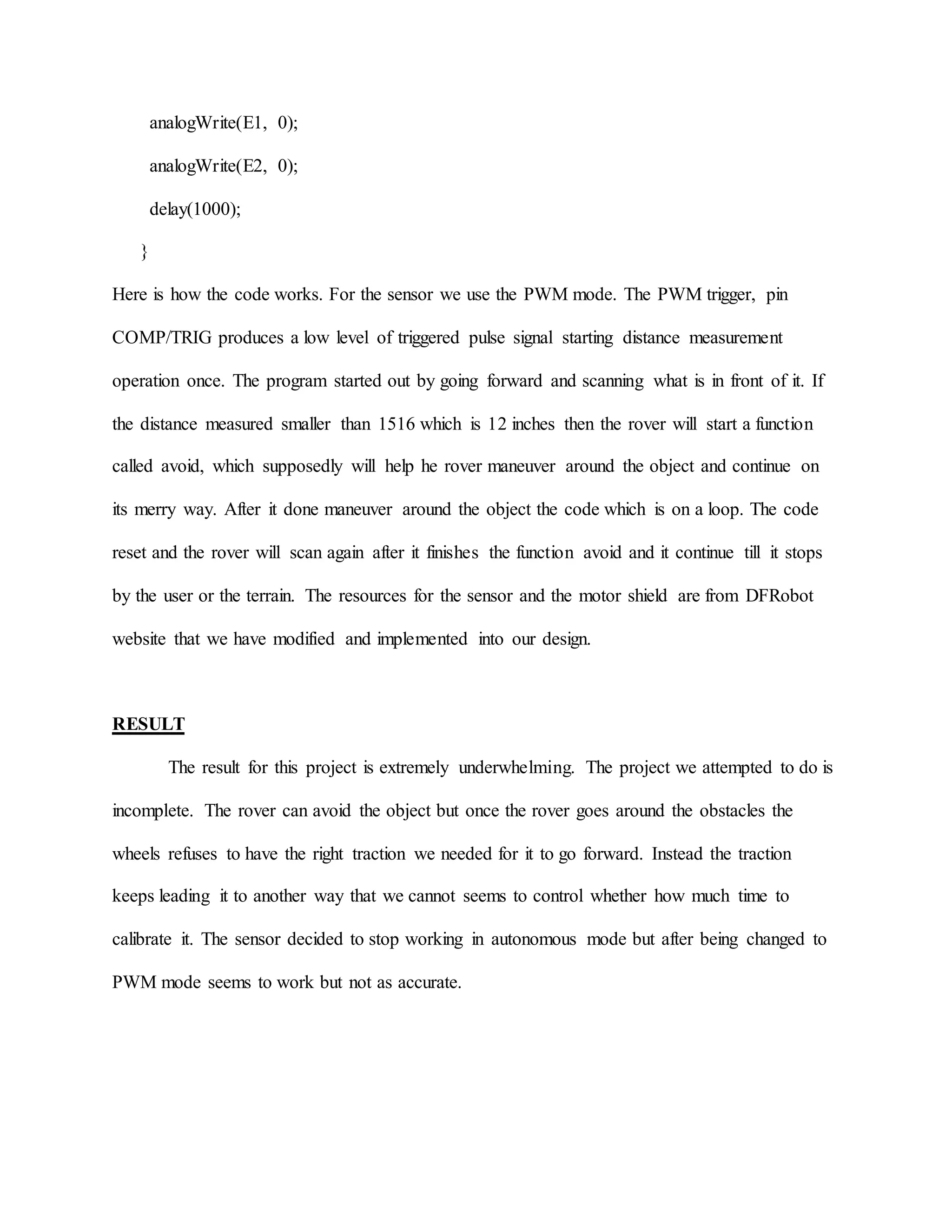 analogWrite(E1, 0);

analogWrite(E2, 0);

delay(1000);

}

Here is how the code works. For the sensor we use the PWM mode. The PWM trigger, pin COMP/TRIG produces a low level of triggered pulse signal starting distance measurement operation once. The program started out by going forward and scanning what is in front of it. If the distance measured smaller than 1516 which is 12 inches then the rover will start a function called avoid, which supposedly will help he rover maneuver around the object and continue on its merry way. After it done maneuver around the object the code which is on a loop. The code reset and the rover will scan again after it finishes the function avoid and it continue till it stops by the user or the terrain. The resources for the sensor and the motor shield are from DFRobot website that we have modified and implemented into our design.

RESULT

The result for this project is extremely underwhelming. The project we attempted to do is incomplete. The rover can avoid the object but once the rover goes around the obstacles the wheels refuses to have the right traction we needed for it to go forward. Instead the traction keeps leading it to another way that we cannot seems to control whether how much time to calibrate it. The sensor decided to stop working in autonomous mode but after being changed to PWM mode seems to work but not as accurate.